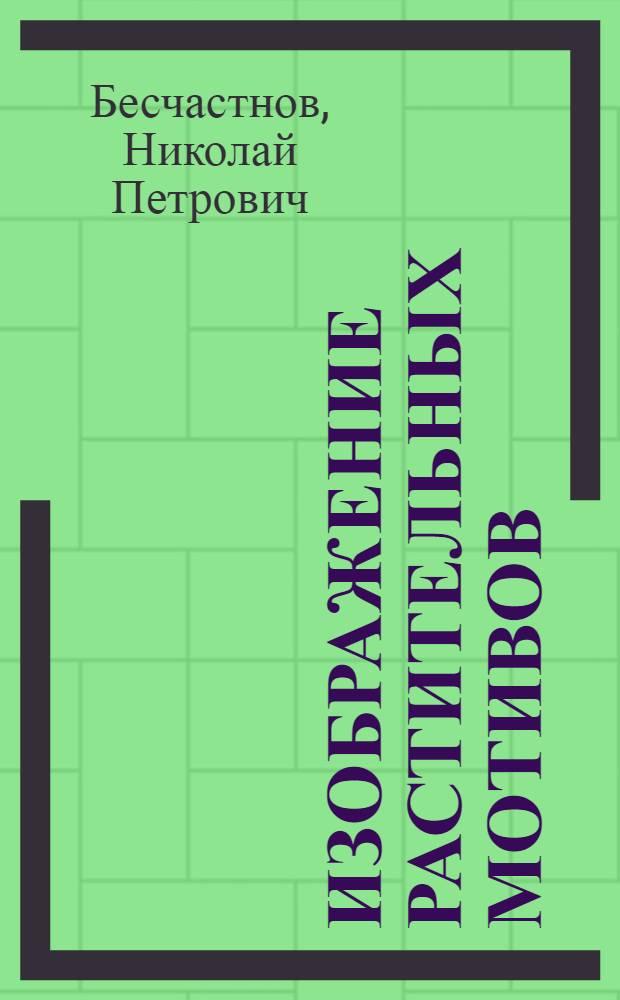 Бесчастнов, Николай Петрович

ИЗОБРАЖЕНИЕ РАСТИТЕЛЬНЫХ МОТИВОВ